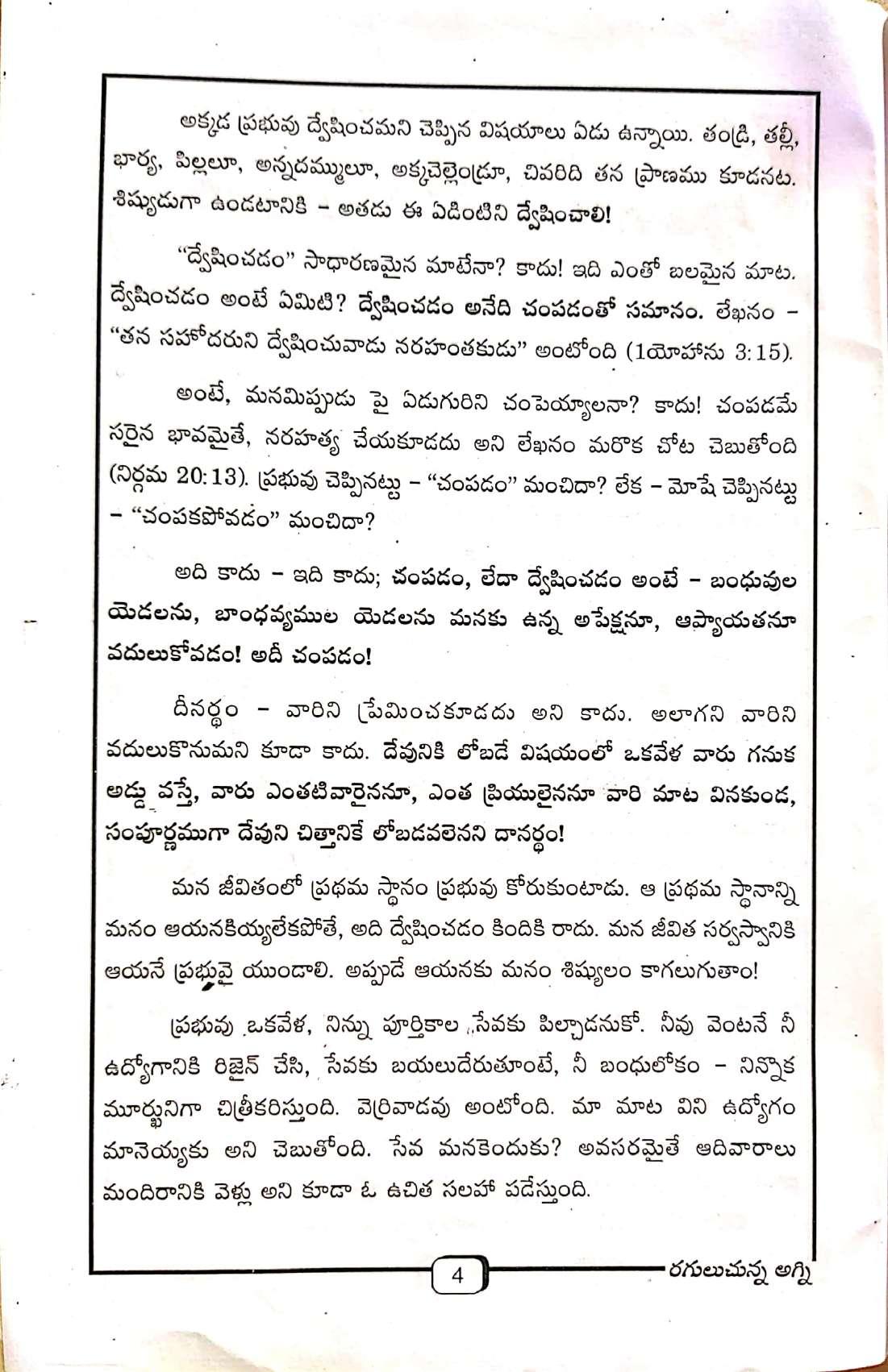 అక్కడ ప్రభువు ద్వేషించమని చెప్పిన విషయాలు ఏడు ఉన్నాయి. తండ్రి, తల్లీ, భార్య, పిల్లలూ, అన్నదమ్ములూ, అక్కచెల్లెండ్రూ, చివరిది తన ప్రాణము కూడనట. శిష్యుడుగా ఉండటానికి – అతడు ఈ ఏడింటిని ద్వేషించాలి!

"ద్వేషించడం" సాధారణమైన మాటేనా? కాదు! ఇది ఎంతో బలమైన మాట. ద్వేషించడం అంటే ఏమిటి? ద్వేషించడం అనేది చంపడంతో సమానం. లేఖనం – "తన సహోదరుని ద్వేషించువాడు నరహంతకుడు" అంటోంది (1యోహాను 3:15).

అంటే, మనమిప్పుడు పై ఏడుగురిని చంపెయ్యాలనా? కాదు! చంపడమే సరైన భావమైతే, నరహత్య చేయకూడదు అని లేఖనం మరొక చోట చెబుతోంది (నిర్గమ 20:13). ప్రభువు చెప్పినట్టు – "చంపడం" మంచిదా? లేక – మోషే చెప్పినట్టు – "చంపకపోవడం" మంచిదా?

అది కాదు – ఇది కాదు; చంపడం, లేదా ద్వేషించడం అంటే – బంధువుల యెడలను, బాంధవ్యముల యెడలను మనకు ఉన్న అపేక్షనూ, ఆప్యాయతనూ వదులుకోవడం! అదీ చంపడం!

దీనర్థం – వారిని ప్రేమించకూడదు అని కాదు. అలాగని వారిని వదులుకొనుమని కూడా కాదు. దేవునికి లోబడే విషయంలో ఒకవేళ వారు గనుక అడ్డు వస్తే, వారు ఎంతటివారైననూ, ఎంత ప్రియులైననూ వారి మాట వినకుండ, సంపూర్ణముగా దేవుని చిత్తానికే లోబడవలెనని దానర్థం!

మన జీవితంలో ప్రథమ స్థానం ప్రభువు కోరుకుంటాడు. ఆ ప్రథమ స్థానాన్ని మనం ఆయనకియ్యలేకపోతే, అది ద్వేషించడం కిందికి రాదు. మన జీవిత సర్వస్వానికి ఆయనే ప్రభువై యుండాలి. అప్పుడే ఆయనకు మనం శిష్యులం కాగలుగుతాం!

ప్రభువు ఒకవేళ, నిన్ను పూర్తికాల సేవకు పిల్చాడనుకో. నీవు వెంటనే నీ ఉద్యోగానికి రిజైన్ చేసి, సేవకు బయలుదేరుతూంటే, నీ బంధులోకం – నిన్నొక మూర్ఖునిగా చిత్రీకరిస్తుంది. వెర్రివాడవు అంటోంది. మా మాట విని ఉద్యోగం మానెయ్యకు అని చెబుతోంది. సేవ మనకెందుకు? అవసరమైతే ఆదివారాలు మందిరానికి వెళ్లు అని కూడా ఓ ఉచిత సలహా పడేస్తుంది.

4

రగులుచున్న అగ్ని